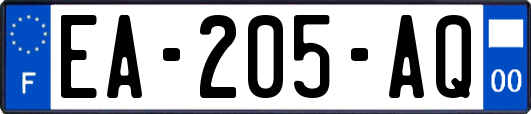 F
EA-205-AQ
00